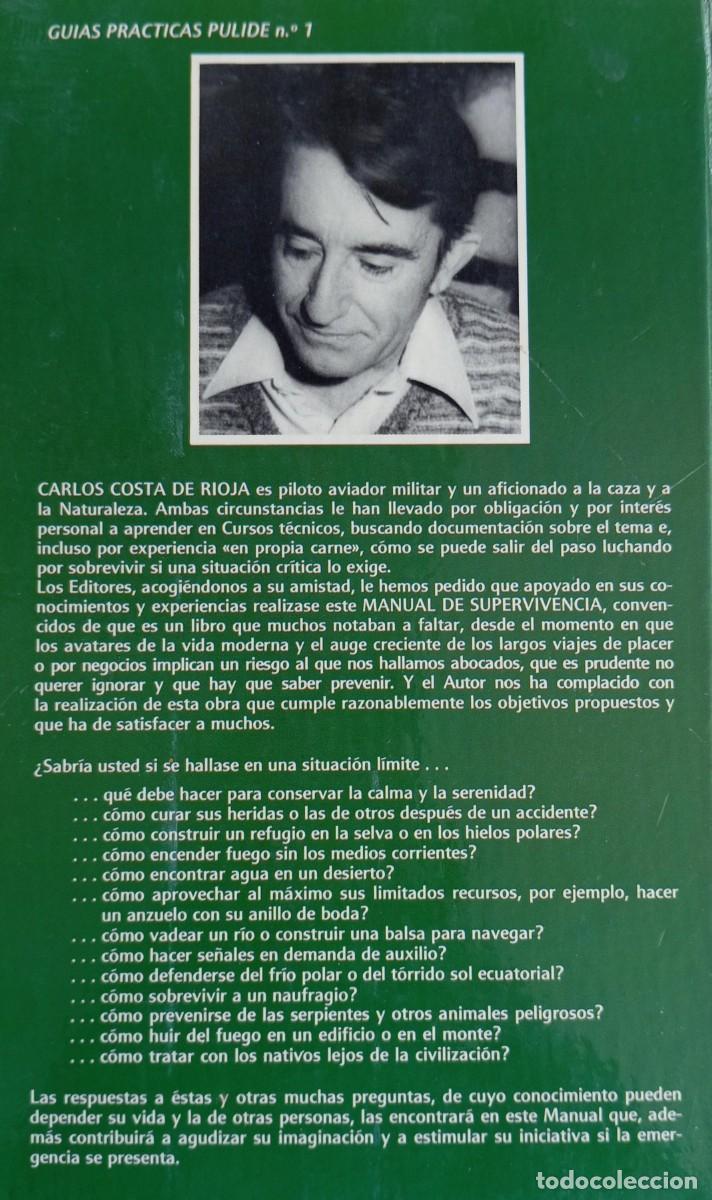 GUIAS PRACTICAS PULIDE n.º 1

CARLOS COSTA DE RIOJA es piloto aviador militar y un aficionado a la caza y a la Naturaleza. Ambas circunstancias le han llevado por obligación y por interés personal a aprender en Cursos técnicos, buscando documentación sobre el tema e, incluso por experiencia «en propia carne», cómo se puede salir del paso luchando por sobrevivir si una situación crítica lo exige.
Los Editores, acogiéndonos a su amistad, le hemos pedido que apoyado en sus conocimientos y experiencias realizase este MANUAL DE SUPERVIVENCIA, convencidos de que es un libro que muchos notaban a faltar, desde el momento en que los avatares de la vida moderna y el auge creciente de los largos viajes de placer o por negocios implican un riesgo al que nos hallamos abocados, que es prudente no querer ignorar y que hay que saber prevenir. Y el Autor nos ha complacido con la realización de esta obra que cumple razonablemente los objetivos propuestos y que ha de satisfacer a muchos.

¿Sabría usted si se hallase en una situación límite . . .

. . . qué debe hacer para conservar la calma y la serenidad?
. . . cómo curar sus heridas o las de otros después de un accidente?
. . . cómo construir un refugio en la selva o en los hielos polares?
. . . cómo encender fuego sin los medios corrientes?
. . . cómo encontrar agua en un desierto?
. . . cómo aprovechar al máximo sus limitados recursos, por ejemplo, hacer un anzuelo con su anillo de boda?
. . . cómo vadear un río o construir una balsa para navegar?
. . . cómo hacer señales en demanda de auxilio?
. . . cómo defenderse del frío polar o del tórrido sol ecuatorial?
. . . cómo sobrevivir a un naufragio?
. . . cómo prevenirse de las serpientes y otros animales peligrosos?
. . . cómo huir del fuego en un edificio o en el monte?
. . . cómo tratar con los nativos lejos de la civilización?

Las respuestas a éstas y otras muchas preguntas, de cuyo conocimiento pueden depender su vida y la de otras personas, las encontrará en este Manual que, además contribuirá a agudizar su imaginación y a estimular su iniciativa si la emergencia se presenta.

todocoleccion